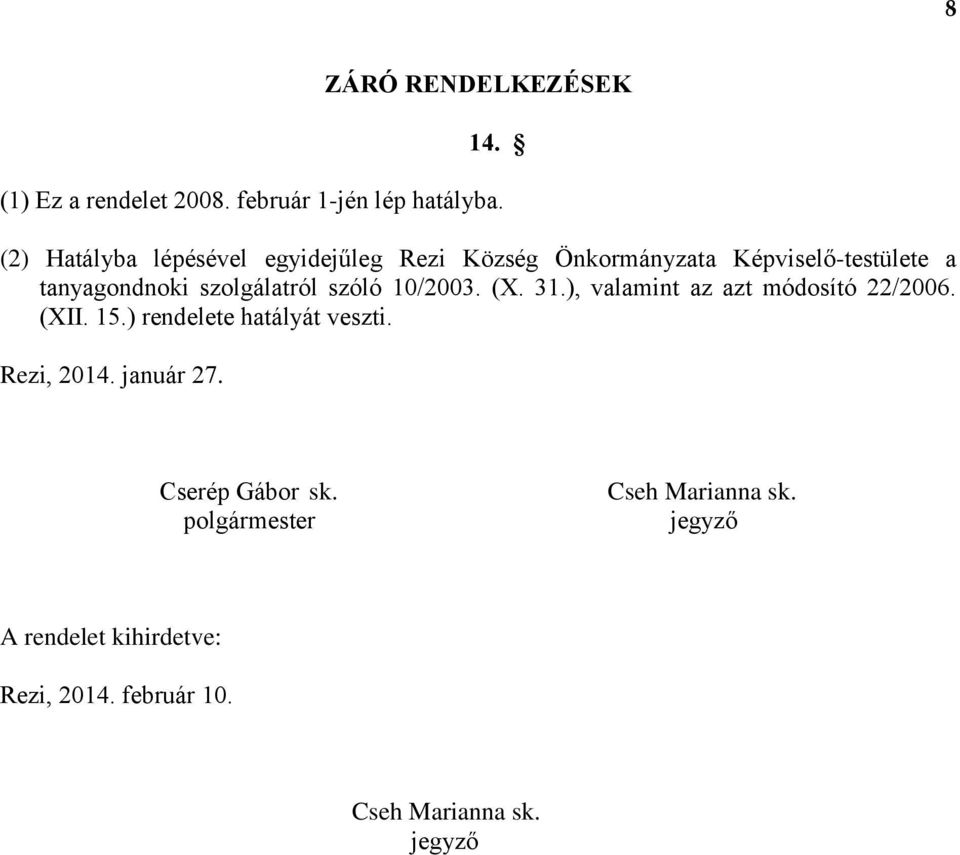 8

ZÁRÓ RENDELKEZÉSEK

14. §

(1) Ez a rendelet 2008. február 1-jén lép hatályba.

(2) Hatályba lépésével egyidejűleg Rezi Község Önkormányzata Képviselő-testülete a tanyagondnoki szolgálatról szóló 10/2003. (X. 31.), valamint az azt módosító 22/2006. (XII. 15.) rendelete hatályát veszti.

Rezi, 2014. január 27.

Cserép Gábor sk.
polgármester

Cseh Marianna sk.
jegyző

A rendelet kihirdetve:

Rezi, 2014. február 10.

Cseh Marianna sk.
jegyző